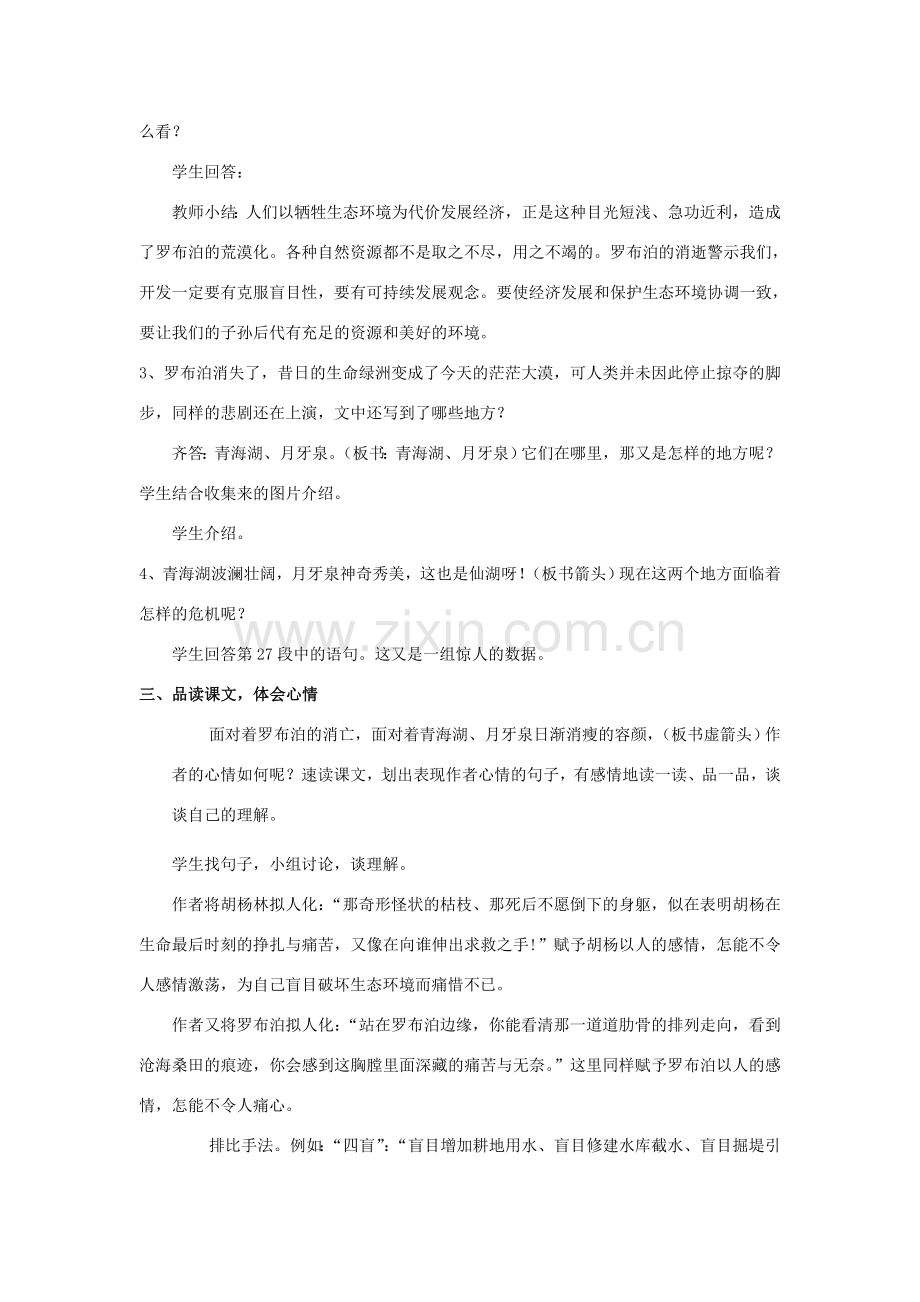 么看？

学生回答：

教师小结：人们以牺牲生态环境为代价发展经济，正是这种目光短浅、急功近利，造成了罗布泊的荒漠化。各种自然资源都不是取之不尽，用之不竭的。罗布泊的消逝警示我们，开发一定要有克服盲目性，要有可持续发展观念。要使经济发展和保护生态环境协调一致，要让我们的子孙后代有充足的资源和美好的环境。

3、罗布泊消失了，昔日的生命绿洲变成了今天的茫茫大漠，可人类并未因此停止掠夺的脚步，同样的悲剧还在上演，文中还写到了哪些地方？

齐答：青海湖、月牙泉。（板书：青海湖、月牙泉）它们在哪里，那又是怎样的地方呢？学生结合收集来的图片介绍。

学生介绍。

4、青海湖波澜壮阔，月牙泉神奇秀美，这也是仙湖呀！（板书箭头）现在这两个地方面临着怎样的危机呢？

学生回答第27段中的语句。这又是一组惊人的数据。

三、品读课文，体会心情

面对着罗布泊的消亡，面对着青海湖、月牙泉日渐消瘦的容颜，（板书虚箭头）作者的心情如何呢？速读课文，划出表现作者心情的句子，有感情地读一读、品一品，谈谈自己的理解。

学生找句子，小组讨论，谈理解。

作者将胡杨林拟人化：“那奇形怪状的枯枝、那死后不愿倒下的身躯，似在表明胡杨在生命最后时刻的挣扎与痛苦，又像在向谁伸出求救之手！”赋予胡杨以人的感情，怎能不令人感情激荡，为自己盲目破坏生态环境而痛惜不已。

作者又将罗布泊拟人化：“站在罗布泊边缘，你能看清那一道道肋骨的排列走向，看到沧海桑田的痕迹，你会感到这胸膛里面深藏的痛苦与无奈。”这里同样赋予罗布泊以人的感情，怎能不令人痛心。

排比手法。例如：“四盲”：“盲目增加耕地用水、盲目修建水库截水、盲目掘堤引

www.zixin.com.cn